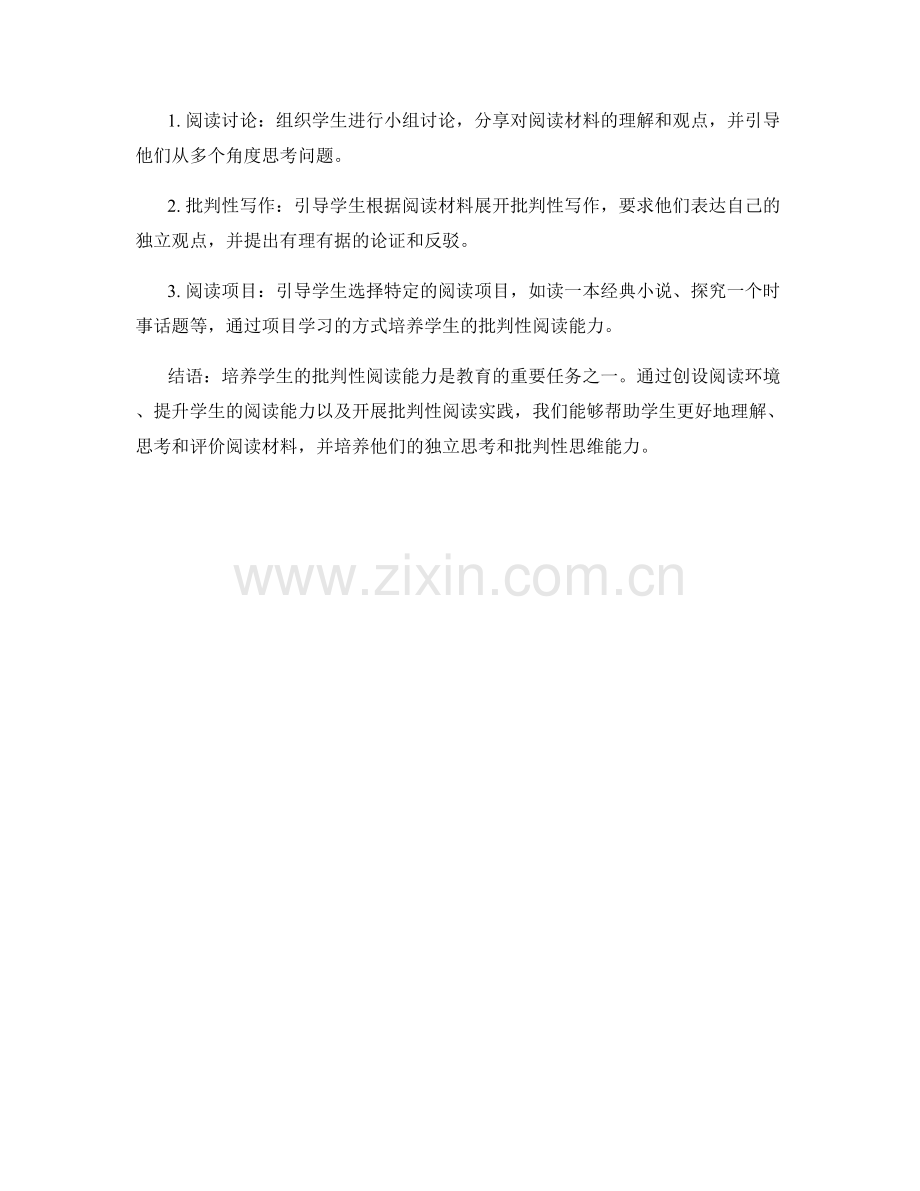 1.阅读讨论：组织学生进行小组讨论，分享对阅读材料的理解和观点，并引导他们从多个角度思考问题。

2.批判性写作：引导学生根据阅读材料展开批判性写作，要求他们表达自己的独立观点，并提出有理有据的论证和反驳。

3.阅读项目：引导学生选择特定的阅读项目，如读一本经典小说、探究一个时事话题等，通过项目学习的方式培养学生的批判性阅读能力。

结语：培养学生的批判性阅读能力是教育的重要任务之一。通过创设阅读环境、提升学生的阅读能力以及开展批判性阅读实践，我们能够帮助学生更好地理解、思考和评价阅读材料，并培养他们的独立思考和批判性思维能力。

www.zixin.com.cn